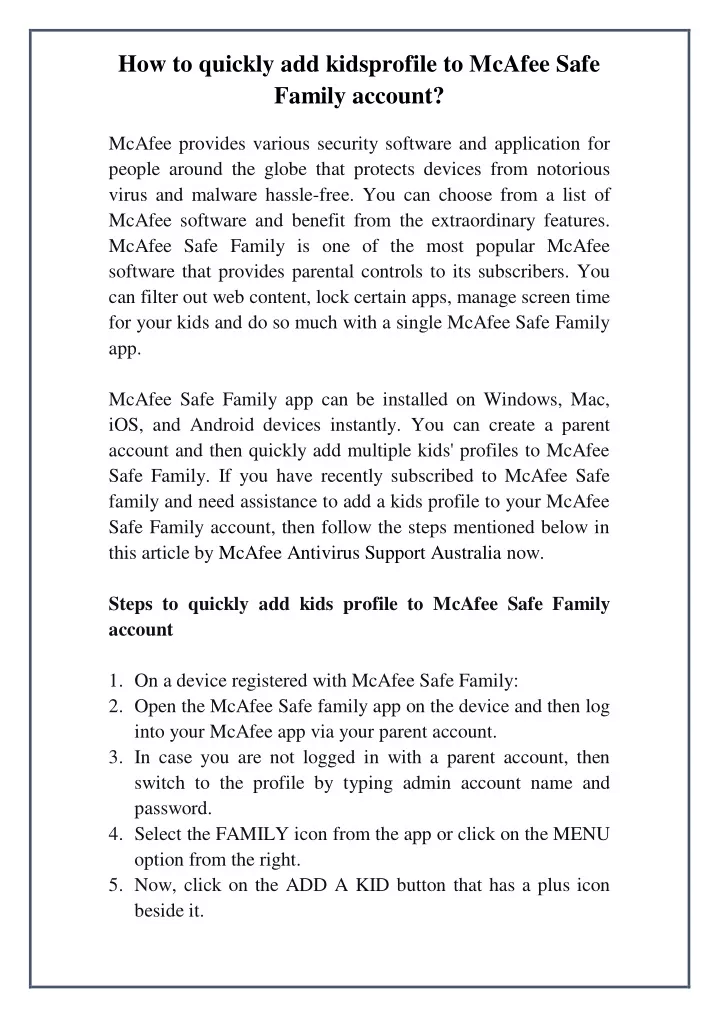 How to quickly add kidsprofile to McAfee Safe Family account?

McAfee provides various security software and application for people around the globe that protects devices from notorious virus and malware hassle-free. You can choose from a list of McAfee software and benefit from the extraordinary features. McAfee Safe Family is one of the most popular McAfee software that provides parental controls to its subscribers. You can filter out web content, lock certain apps, manage screen time for your kids and do so much with a single McAfee Safe Family app.

McAfee Safe Family app can be installed on Windows, Mac, iOS, and Android devices instantly. You can create a parent account and then quickly add multiple kids' profiles to McAfee Safe Family. If you have recently subscribed to McAfee Safe family and need assistance to add a kids profile to your McAfee Safe Family account, then follow the steps mentioned below in this article by McAfee Antivirus Support Australia now.

Steps to quickly add kids profile to McAfee Safe Family account

1. On a device registered with McAfee Safe Family:
2. Open the McAfee Safe family app on the device and then log into your McAfee app via your parent account.
3. In case you are not logged in with a parent account, then switch to the profile by typing admin account name and password.
4. Select the FAMILY icon from the app or click on the MENU option from the right.
5. Now, click on the ADD A KID button that has a plus icon beside it.